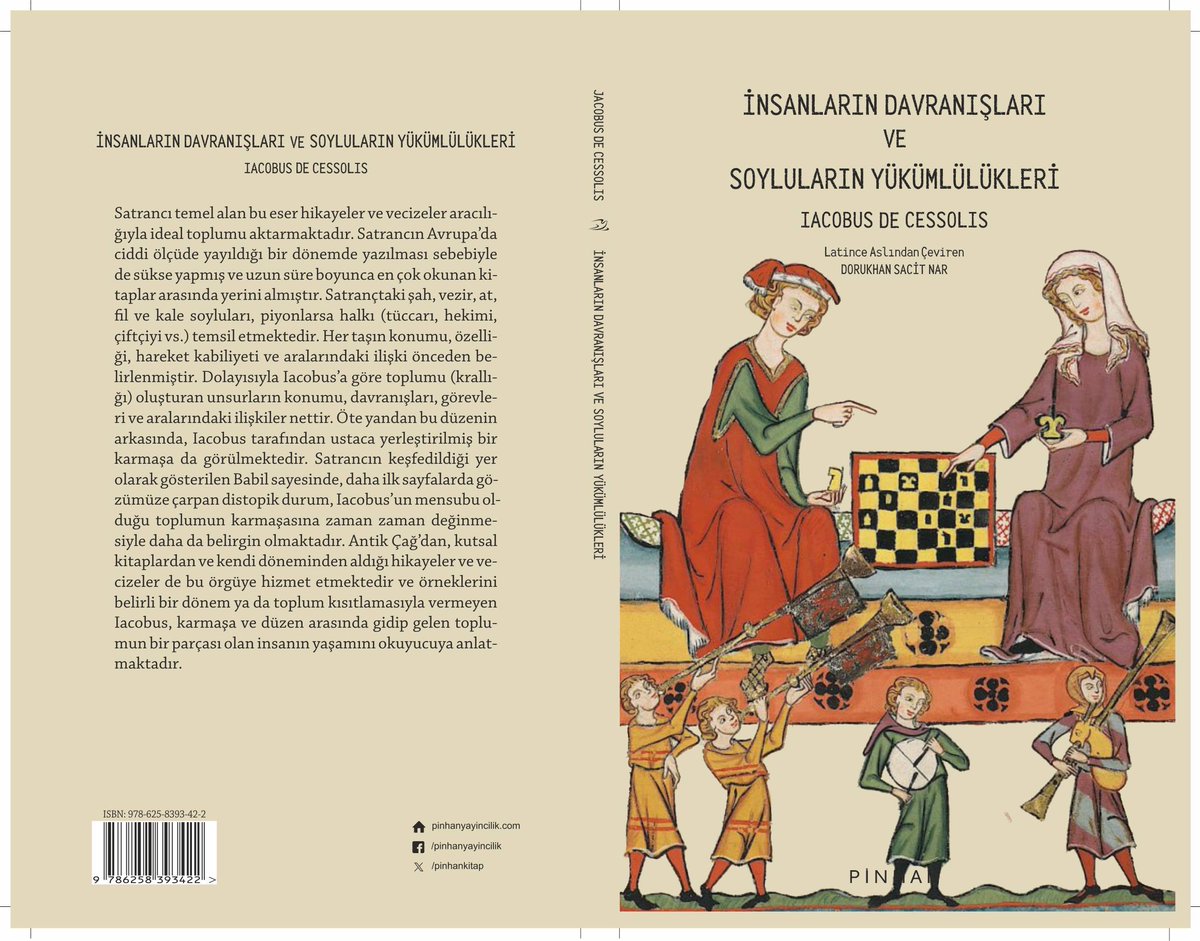 İNSANLARIN DAVRANIŞLARI VE SOYLULARIN YÜKÜMLÜLÜKLERİ
IACOBUS DE CESSOLIS

Satrancı temel alan bu eser hikayeler ve vecizeler aracılığıyla ideal toplumu aktarmaktadır. Satrancın Avrupa'da ciddi ölçüde yayıldığı bir dönemde yazılması sebebiyle de sükse yapmış ve uzun süre boyunca en çok okunan kitaplar arasında yerini almıştır. Satrançtaki şah, vezir, at, fil ve kale soyluları, piyonlarsa halkı (tüccarı, hekimi, çiftçiyi vs.) temsil etmektedir. Her taşın konumu, özelliği, hareket kabiliyeti ve aralarındaki ilişki önceden belirlenmiştir. Dolayısıyla Iacobus'a göre toplumu (krallığı) oluşturan unsurların konumu, davranışları, görevleri ve aralarındaki ilişkiler nettir. Öte yandan bu düzenin arkasında, Iacobus tarafından ustaca yerleştirilmiş bir karmaşa da görülmektedir. Satrancın keşfedildiği yer olarak gösterilen Babil sayesinde, daha ilk sayfalarda gözümüze çarpan distopik durum, Iacobus'un mensubu olduğu toplumun karmaşasına zaman zaman değinmesiyle daha da belirgin olmaktadır. Antik Çağ'dan, kutsal kitaplardan ve kendi döneminden aldığı hikayeler ve vecizeler de bu örgüye hizmet etmektedir ve örneklerini belirli bir dönem ya da toplum kısıtlamasıyla vermeyen Iacobus, karmaşa ve düzen arasında gidip gelen toplumun bir parçası olan insanın yaşamını okuyucuya anlatmaktadır.

ISBN: 978-625-8393-42-2
9 786258 393422 >

pinhanyayincilik.com
/pinhanyayincilik
/pinhankitap

JACOBUS DE CESSOLIS
İNSANLARIN DAVRANIŞLARI VE SOYLULARIN YÜKÜMLÜLÜKLERİ

İNSANLARIN DAVRANIŞLARI
VE
SOYLULARIN YÜKÜMLÜLÜKLERİ
IACOBUS DE CESSOLIS
Latince Aslından Çeviren
DORUKHAN SACİT NAR

PINHAN